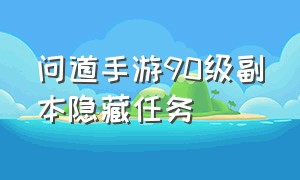 问道手游90级副本隐藏任务